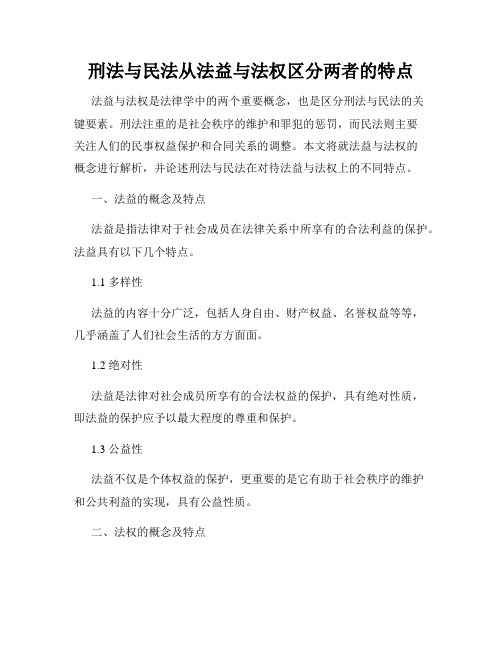 刑法与民法从法益与法权区分两者的特点

法益与法权是法律学中的两个重要概念，也是区分刑法与民法的关键要素。刑法注重的是社会秩序的维护和罪犯的惩罚，而民法则主要关注人们的民事权益保护和合同关系的调整。本文将就法益与法权的概念进行解析，并论述刑法与民法在对待法益与法权上的不同特点。

一、法益的概念及特点

法益是指法律对于社会成员在法律关系中所享有的合法利益的保护。法益具有以下几个特点。

1.1 多样性

法益的内容十分广泛，包括人身自由、财产权益、名誉权益等等，几乎涵盖了人们社会生活的方方面面。

1.2 绝对性

法益是法律对社会成员所享有的合法权益的保护，具有绝对性质，即法益的保护应予以最大程度的尊重和保护。

1.3 公益性

法益不仅是个体权益的保护，更重要的是它有助于社会秩序的维护和公共利益的实现，具有公益性质。

二、法权的概念及特点